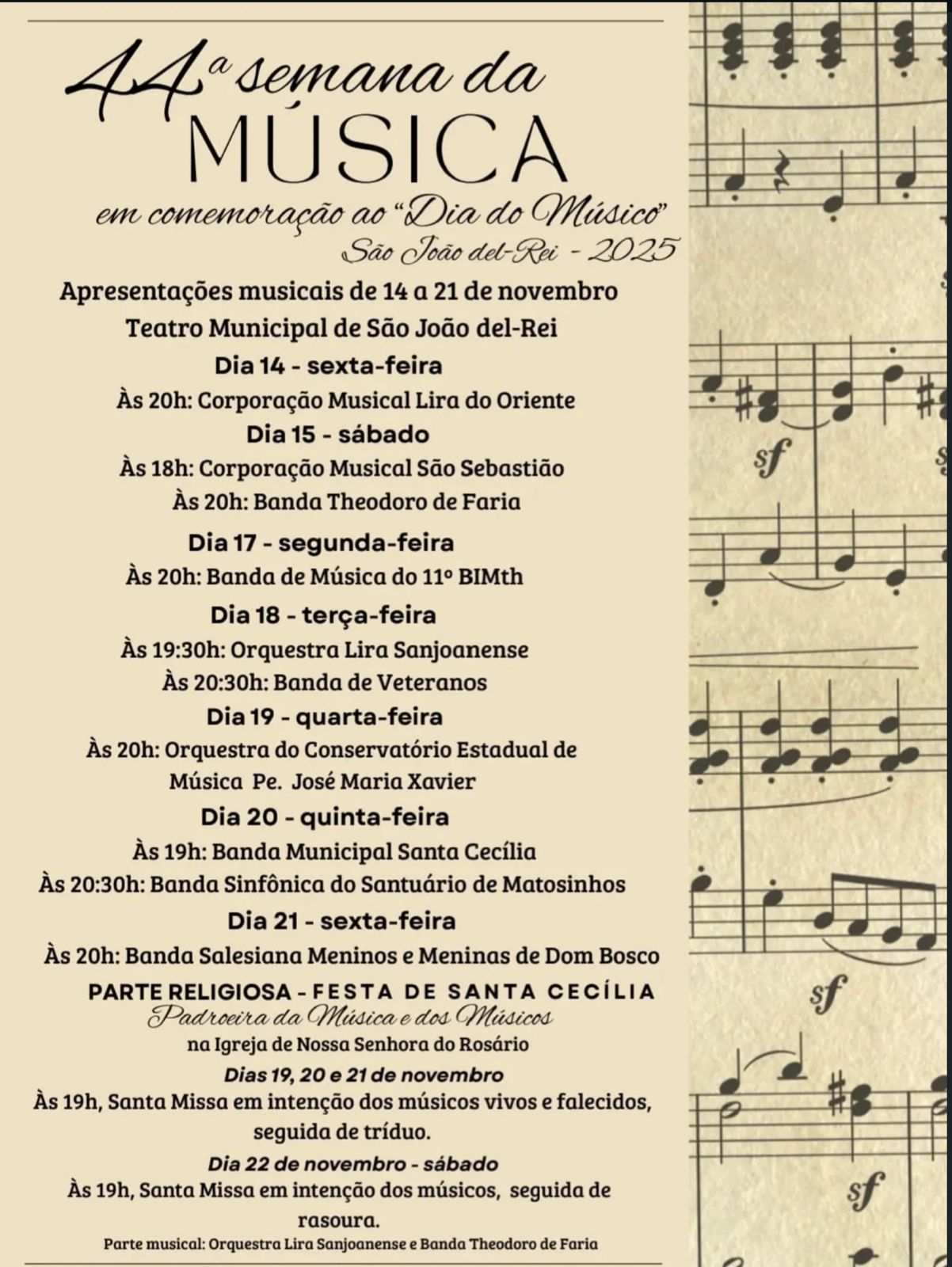 44ª semana da
MÚSICA
em comemoração ao "Dia do Músico"
São João del-Rei - 2025

Apresentações musicais de 14 a 21 de novembro
Teatro Municipal de São João del-Rei

Dia 14 - sexta-feira
Às 20h: Corporação Musical Lira do Oriente

Dia 15 - sábado
Às 18h: Corporação Musical São Sebastião
Às 20h: Banda Theodoro de Faria

Dia 17 - segunda-feira
Às 20h: Banda de Música do 11º BIMth

Dia 18 - terça-feira
Às 19:30h: Orquestra Lira Sanjoanense
Às 20:30h: Banda de Veteranos

Dia 19 - quarta-feira
Às 20h: Orquestra do Conservatório Estadual de Música Pe. José Maria Xavier

Dia 20 - quinta-feira
Às 19h: Banda Municipal Santa Cecília
Às 20:30h: Banda Sinfônica do Santuário de Matosinhos

Dia 21 - sexta-feira
Às 20h: Banda Salesiana Meninos e Meninas de Dom Bosco

PARTE RELIGIOSA - FESTA DE SANTA CECÍLIA
Padroeira da Música e dos Músicos
na Igreja de Nossa Senhora do Rosário

Dias 19, 20 e 21 de novembro
Às 19h, Santa Missa em intenção dos músicos vivos e falecidos, seguida de tríduo.

Dia 22 de novembro - sábado
Às 19h, Santa Missa em intenção dos músicos, seguida de rasoura.

Parte musical: Orquestra Lira Sanjoanense e Banda Theodoro de Faria

sf
sf
sf